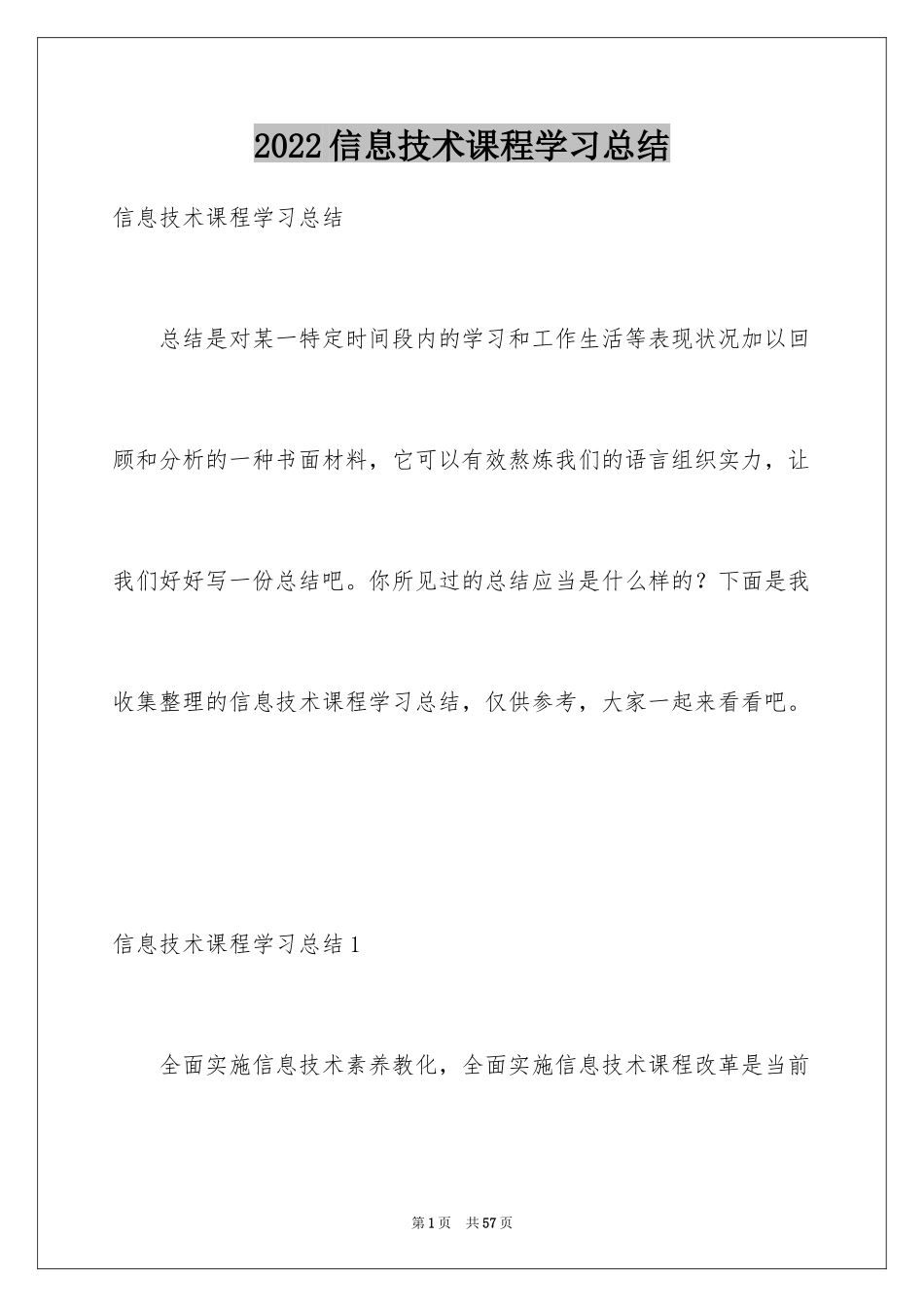 2022信息技术课程学习总结

信息技术课程学习总结

总结是对某一特定时间段内的学习和工作生活等表现状况加以回顾和分析的一种书面材料，它可以有效熬炼我们的语言组织实力，让我们好好写一份总结吧。你所见过的总结应当是什么样的？下面是我收集整理的信息技术课程学习总结，仅供参考，大家一起来看看吧。

信息技术课程学习总结1

全面实施信息技术素养教化，全面实施信息技术课程改革是当前

第1页 共57页